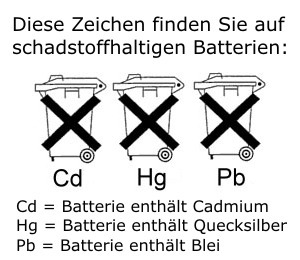 Diese Zeichen finden Sie auf schadstoffhaltigen Batterien:

Cd Hg Pb

Cd = Batterie enthält Cadmium
Hg = Batterie enthält Quecksilber
Pb = Batterie enthält Blei